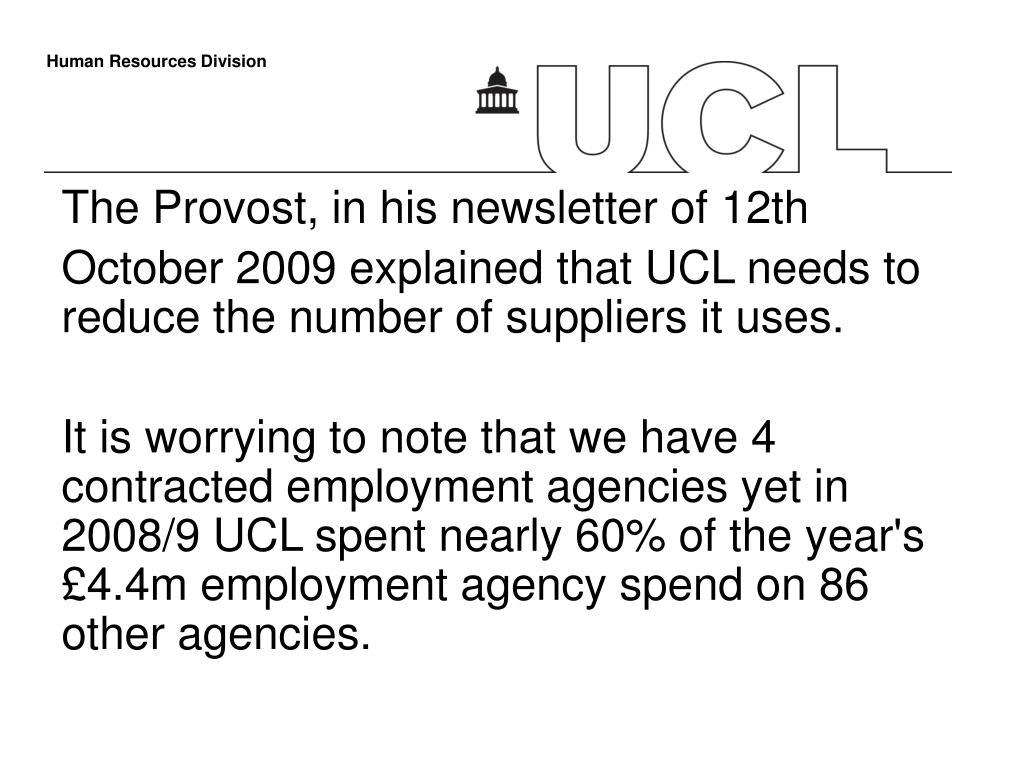 Human Resources Division

UCL

The Provost, in his newsletter of 12th October 2009 explained that UCL needs to reduce the number of suppliers it uses.

It is worrying to note that we have 4 contracted employment agencies yet in 2008/9 UCL spent nearly 60% of the year's £4.4m employment agency spend on 86 other agencies.